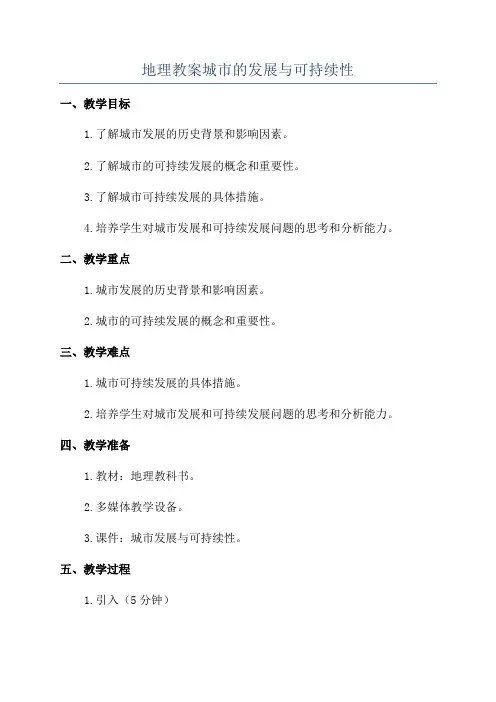 地理教案城市的发展与可持续性

一、教学目标

1.了解城市发展的历史背景和影响因素。

2.了解城市的可持续发展的概念和重要性。

3.了解城市可持续发展的具体措施。

4.培养学生对城市发展和可持续发展问题的思考和分析能力。

二、教学重点

1.城市发展的历史背景和影响因素。

2.城市的可持续发展的概念和重要性。

三、教学难点

1.城市可持续发展的具体措施。

2.培养学生对城市发展和可持续发展问题的思考和分析能力。

四、教学准备

1.教材：地理教科书。

2.多媒体教学设备。

3.课件：城市发展与可持续性。

五、教学过程

1.引入（5分钟）